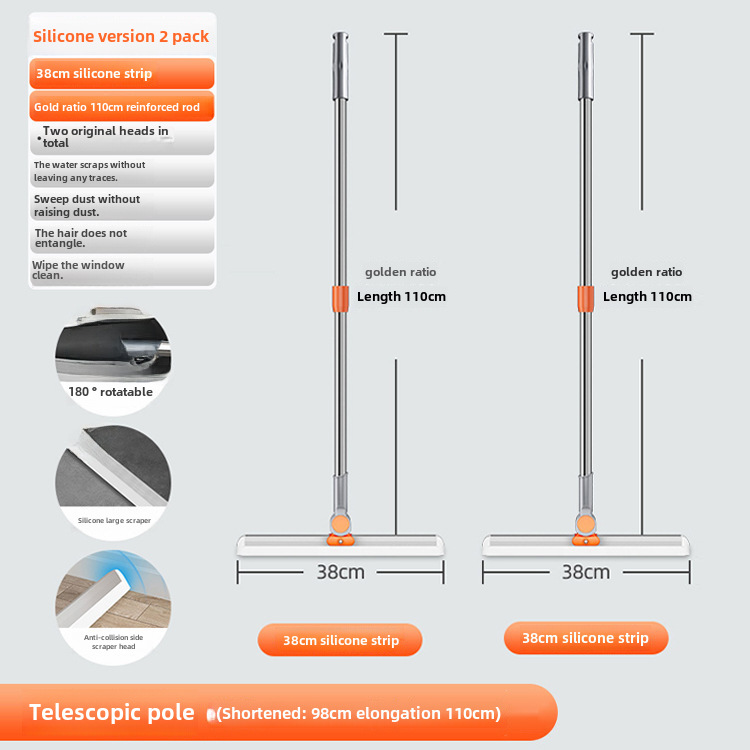 Silicone version 2 pack

38cm silicone strip

Gold ratio 110cm reinforced rod

• Two original heads in total

The water scraps without leaving any traces.

Sweep dust without raising dust.

The hair does not entangle.

Wipe the window clean.

180 ° rotatable

Silicone large scraper

Anti-collision side scraper head

golden ratio
Length 110cm

38cm

38cm silicone strip

golden ratio
Length 110cm

38cm

38cm silicone strip

Telescopic pole (Shortened: 98cm elongation 110cm)